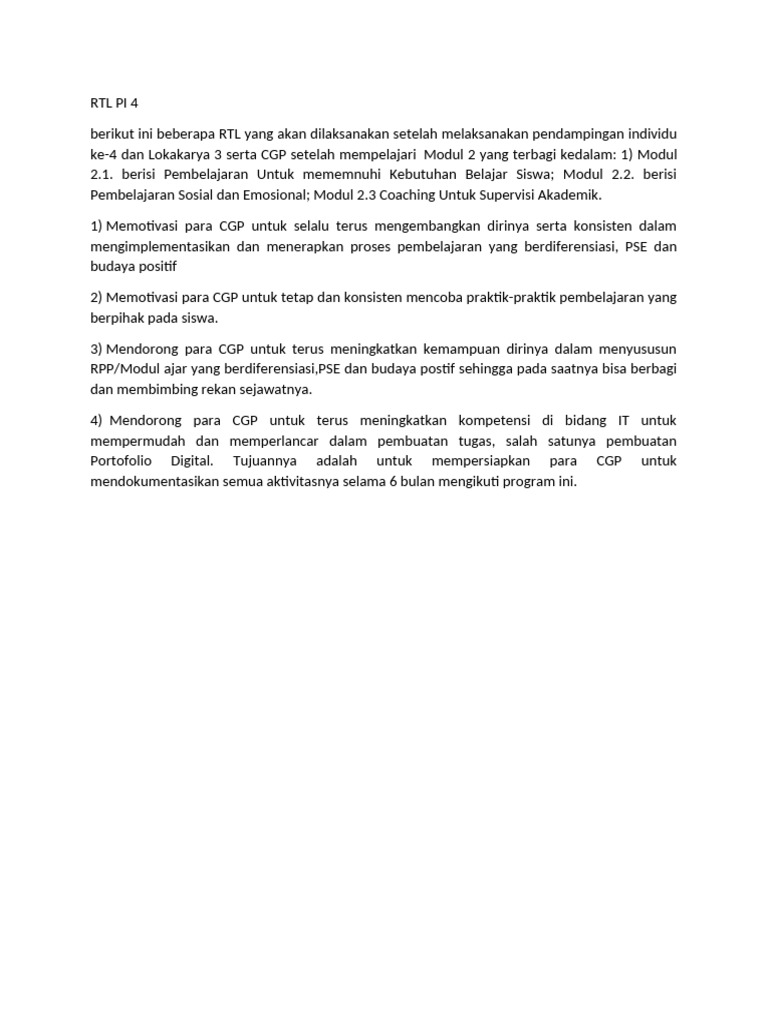 RTL PI 4

berikut ini beberapa RTL yang akan dilaksanakan setelah melaksanakan pendampingan individu ke-4 dan Lokakarya 3 serta CGP setelah mempelajari Modul 2 yang terbagi kedalam: 1) Modul 2.1. berisi Pembelajaran Untuk mememnuhi Kebutuhan Belajar Siswa; Modul 2.2. berisi Pembelajaran Sosial dan Emosional; Modul 2.3 Coaching Untuk Supervisi Akademik.

1) Memotivasi para CGP untuk selalu terus mengembangkan dirinya serta konsisten dalam mengimplementasikan dan menerapkan proses pembelajaran yang berdiferensiasi, PSE dan budaya positif

2) Memotivasi para CGP untuk tetap dan konsisten mencoba praktik-praktik pembelajaran yang berpihak pada siswa.

3) Mendorong para CGP untuk terus meningkatkan kemampuan dirinya dalam menyususun RPP/Modul ajar yang berdiferensiasi,PSE dan budaya postif sehingga pada saatnya bisa berbagi dan membimbing rekan sejawatnya.

4) Mendorong para CGP untuk terus meningkatkan kompetensi di bidang IT untuk mempermudah dan memperlancar dalam pembuatan tugas, salah satunya pembuatan Portofolio Digital. Tujuannya adalah untuk mempersiapkan para CGP untuk mendokumentasikan semua aktivitasnya selama 6 bulan mengikuti program ini.